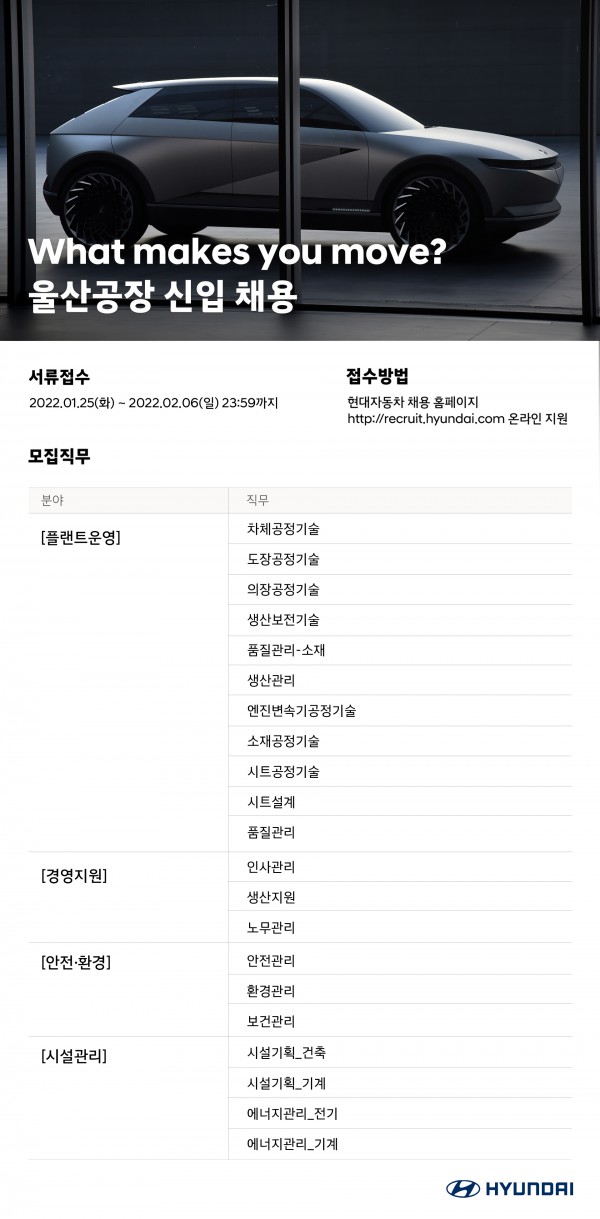 What makes you move?
울산공장 신입 채용

서류접수
2022.01.25(화) ~ 2022.02.06(일) 23:59까지

접수방법
현대자동차 채용 홈페이지
http://recruit.hyundai.com 온라인 지원

모집직무

| 분야 | 직무 |
|---|---|
| [플랜트운영] | 차체공정기술 |
|  | 도장공정기술 |
|  | 의장공정기술 |
|  | 생산보전기술 |
|  | 품질관리-소재 |
|  | 생산관리 |
|  | 엔진변속기공정기술 |
|  | 소재공정기술 |
|  | 시트공정기술 |
|  | 시트설계 |
|  | 품질관리 |
| [경영지원] | 인사관리 |
|  | 생산지원 |
|  | 노무관리 |
| [안전·환경] | 안전관리 |
|  | 환경관리 |
|  | 보건관리 |
| [시설관리] | 시설기획_건축 |
|  | 시설기획_기계 |
|  | 에너지관리_전기 |
|  | 에너지관리_기계 |

HYUNDAI